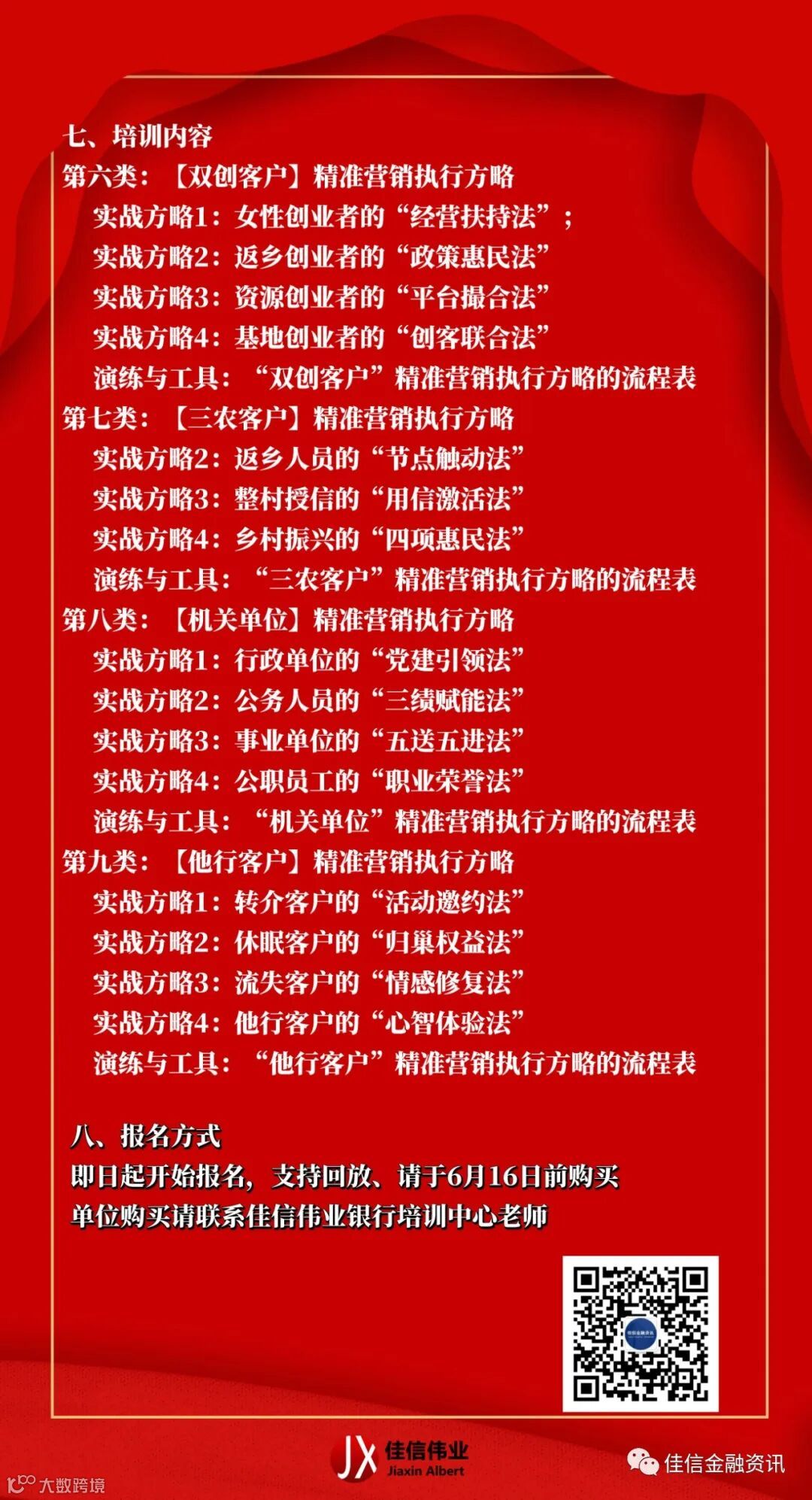 七、培训内容

第六类：【双创客户】精准营销执行方略

实战方略1：女性创业者的“经营扶持法”；

实战方略2：返乡创业者的“政策惠民法”

实战方略3：资源创业者的“平台撮合法”

实战方略4：基地创业者的“创客联合法”

演练与工具：“双创客户”精准营销执行方略的流程表

第七类：【三农客户】精准营销执行方略

实战方略2：返乡人员的“节点触动法”

实战方略3：整村授信的“用信激活法”

实战方略4：乡村振兴的“四项惠民法”

演练与工具：“三农客户”精准营销执行方略的流程表

第八类：【机关单位】精准营销执行方略

实战方略1：行政单位的“党建引领法”

实战方略2：公务人员的“三绩赋能法”

实战方略3：事业单位的“五送五进法”

实战方略4：公职员工的“职业荣誉法”

演练与工具：“机关单位”精准营销执行方略的流程表

第九类：【他行客户】精准营销执行方略

实战方略1：转介客户的“活动邀约法”

实战方略2：休眠客户的“归巢权益法”

实战方略3：流失客户的“情感修复法”

实战方略4：他行客户的“心智体验法”

演练与工具：“他行客户”精准营销执行方略的流程表

八、报名方式

即日起开始报名，支持回放、请于6月16日前购买

单位购买请联系佳信伟业银行培训中心老师

JX 佳信伟业
Jiaxin Albert

佳信金融资讯

大数跨境